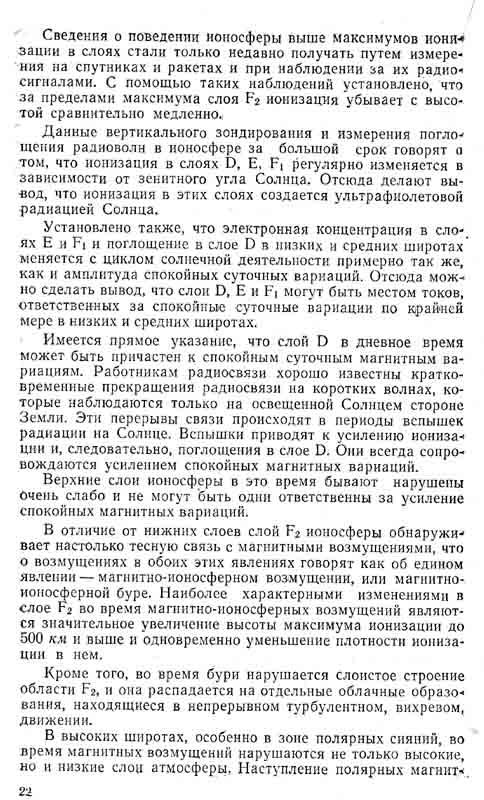 Сведения о поведении ионосферы выше максимумов ионизации в слоях стали только недавно получать путем измерения на спутниках и ракетах и при наблюдении за их радиосигналами. С помощью таких наблюдений установлено, что за пределами максимума слоя $F_2$ ионизация убывает с высотой сравнительно медленно.

Данные вертикального зондирования и измерения поглощения радиоволн в ионосфере за большой срок говорят о том, что ионизация в слоях D, E, $F_1$ регулярно изменяется в зависимости от зенитного угла Солнца. Отсюда делают вывод, что ионизация в этих слоях создается ультрафиолетовой радиацией Солнца.

Установлено также, что электронная концентрация в слоях E и $F_1$ и поглощение в слое D в низких и средних широтах меняется с циклом солнечной деятельности примерно так же, как и амплитуда спокойных суточных вариаций. Отсюда можно сделать вывод, что слои D, E и $F_1$ могут быть местом токов, ответственных за спокойные суточные вариации по крайней мере в низких и средних широтах.

Имеется прямое указание, что слой D в дневное время может быть причастен к спокойным суточным магнитным вариациям. Работникам радиосвязи хорошо известны кратковременные прекращения радиосвязи на коротких волнах, которые наблюдаются только на освещенной Солнцем стороне Земли. Эти перерывы связи происходят в периоды вспышек радиации на Солнце. Вспышки приводят к усилению ионизации и, следовательно, поглощения в слое D. Они всегда сопровождаются усилением спокойных магнитных вариаций.

Верхние слои ионосферы в это время бывают нарушены очень слабо и не могут быть одни ответственны за усиление спокойных магнитных вариаций.

В отличие от нижних слоев слой $F_2$ ионосферы обнаруживает настолько тесную связь с магнитными возмущениями, что о возмущениях в обоих этих явлениях говорят как об едином явлении — магнитно-ионосферном возмущении, или магнитно-ионосферной буре. Наиболее характерными изменениями в слое $F_2$ во время магнитно-ионосферных возмущений являются значительное увеличение высоты максимума ионизации до 500 км и выше и одновременно уменьшение плотности ионизации в нем.

Кроме того, во время бури нарушается слоистое строение области $F_2$, и она распадается на отдельные облачные образования, находящиеся в непрерывном турбулентном, вихревом, движении.

В высоких широтах, особенно в зоне полярных сияний, во время магнитных возмущений нарушаются не только высокие, но и низкие слои атмосферы. Наступление полярных магнит-

22